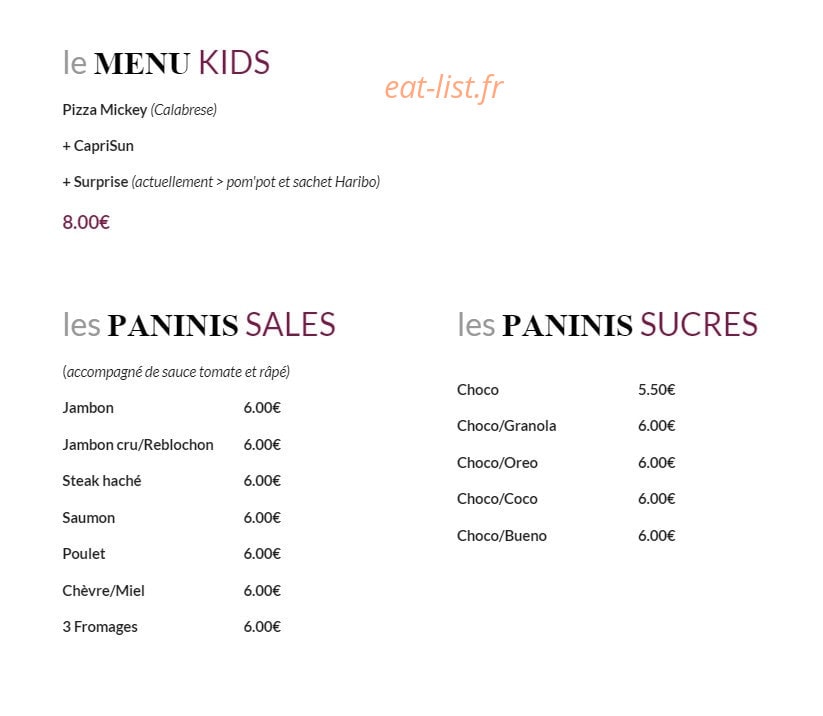 le MENU KIDS

Pizza Mickey (Calabrese)

+ CapriSun

+ Surprise (actuellement > pom'pot et sachet Haribo)

8.00€

les PANINIS SALES

(accompagné de sauce tomate et râpé)

Jambon 6.00€

Jambon cru/Reblochon 6.00€

Steak haché 6.00€

Saumon 6.00€

Poulet 6.00€

Chèvre/Miel 6.00€

3 Fromages 6.00€

les PANINIS SUCRES

Choco 5.50€

Choco/Granola 6.00€

Choco/Oreo 6.00€

Choco/Coco 6.00€

Choco/Bueno 6.00€

eat-list.fr